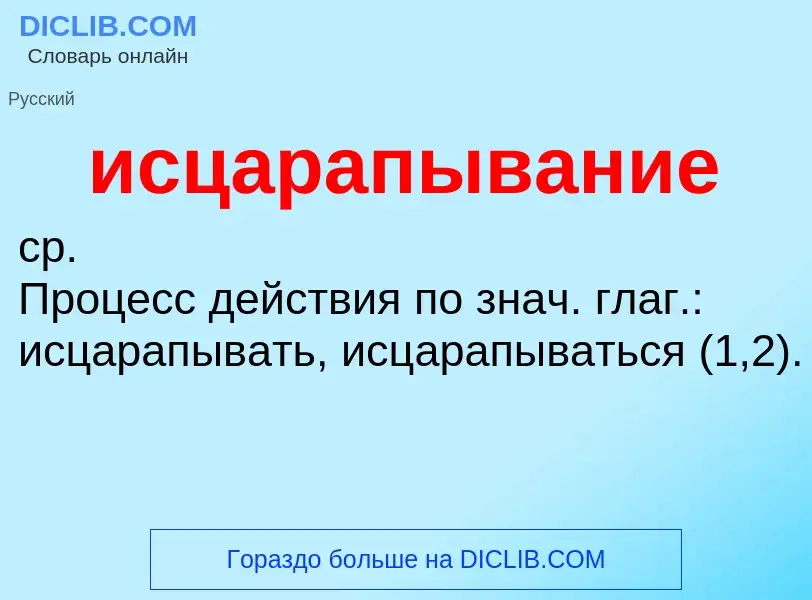 DICLIB.COM
Словарь онлайн

Русский

исцарапывание

ср.
Процесс действия по знач. глаг.: исцарапывать, исцарапываться (1,2).

Гораздо больше на DICLIB.COM